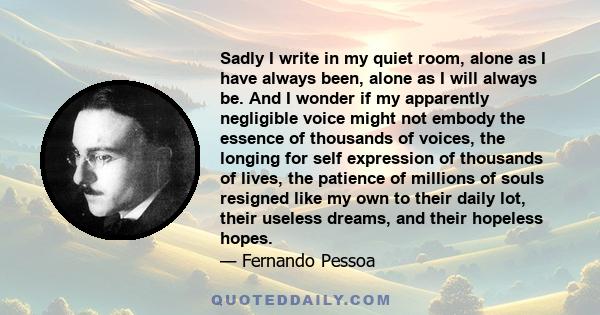 Sadly I write in my quiet room, alone as I have always been, alone as I will always be. And I wonder if my apparently negligible voice might not embody the essence of thousands of voices, the longing for self expression of thousands of lives, the patience of millions of souls resigned like my own to their daily lot, their useless dreams, and their hopeless hopes.

— Fernando Pessoa

QUOTEDDAILY.COM